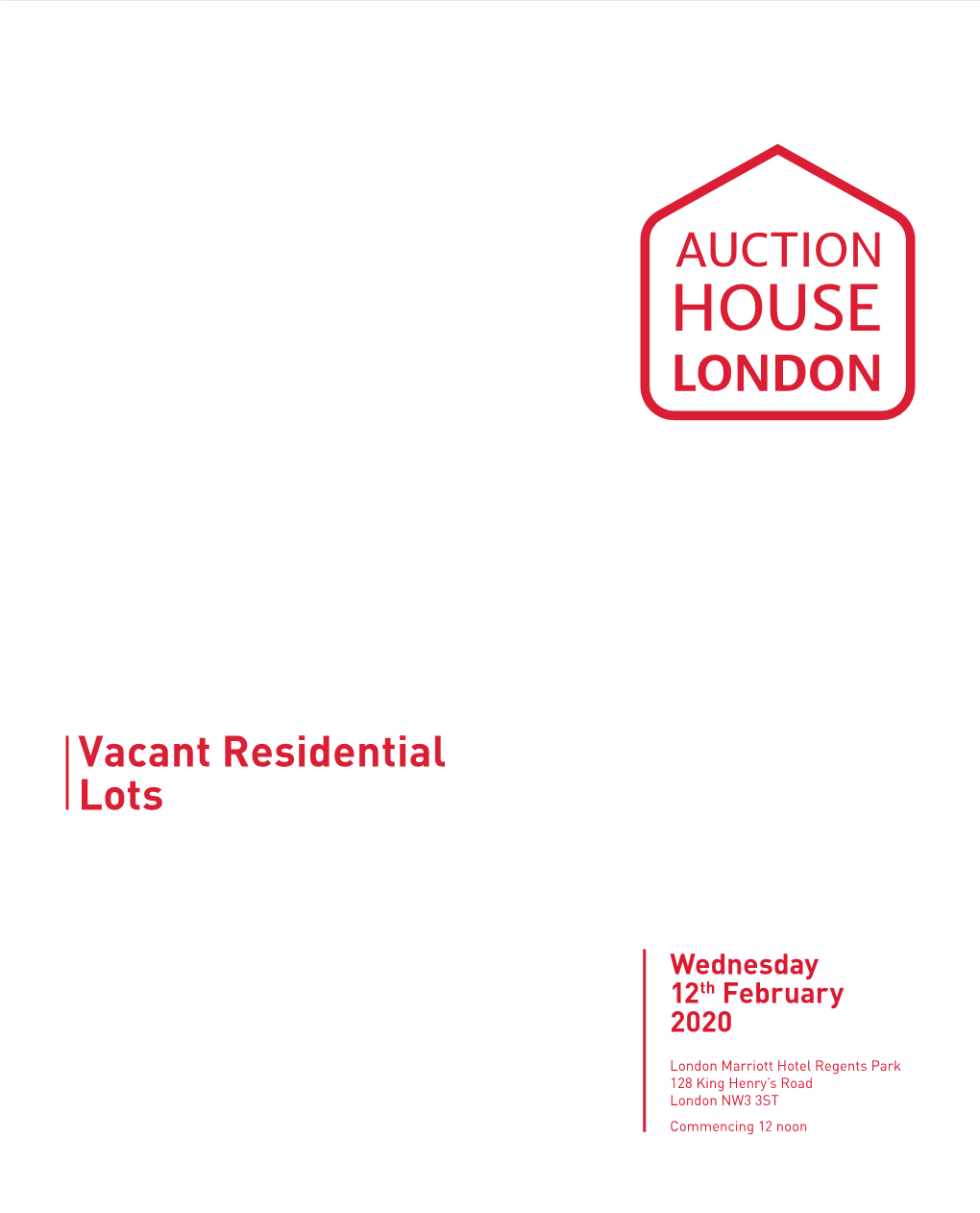 AUCTION
HOUSE
LONDON

Vacant Residential Lots

Wednesday 12th February 2020

London Marriott Hotel Regents Park
128 King Henry's Road
London NW3 3ST

Commencing 12 noon